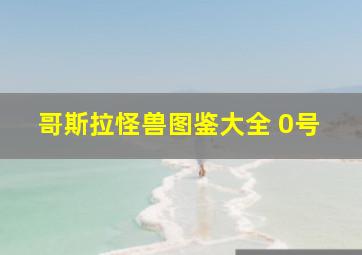 哥斯拉怪兽图鉴大全 0号